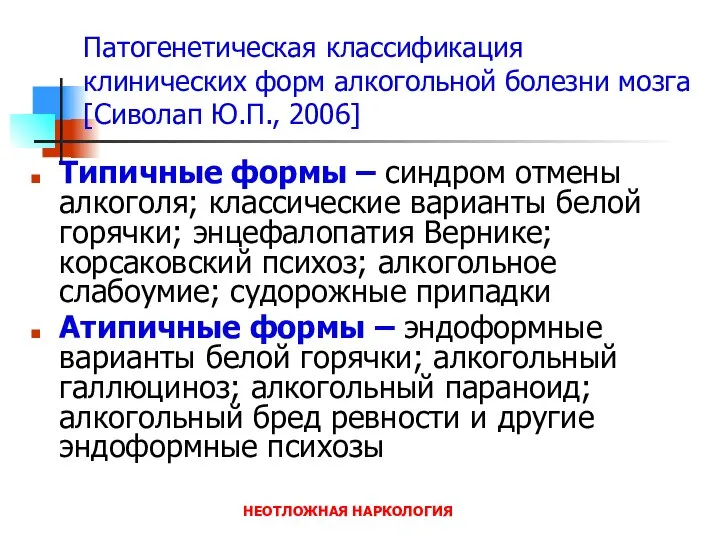 Патогенетическая классификация клинических форм алкогольной болезни мозга [Сиволап Ю.П., 2006]

Типичные формы – синдром отмены алкоголя; классические варианты белой горячки; энцефалопатия Вернике; корсаковский психоз; алкогольное слабоумие; судорожные припадки

Атипичные формы – эндоформные варианты белой горячки; алкогольный галлюциноз; алкогольный параноид; алкогольный бред ревности и другие эндоформные психозы

НЕОТЛОЖНАЯ НАРКОЛОГИЯ